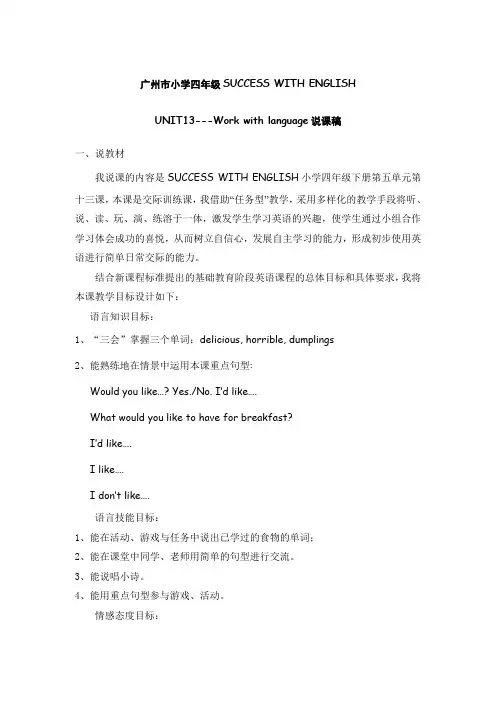 广州市小学四年级 SUCCESS WITH ENGLISH

UNIT13---Work with language 说课稿

一、说教材

我说课的内容是 SUCCESS WITH ENGLISH 小学四年级下册第五单元第十三课，本课是交际训练课，我借助“任务型”教学，采用多样化的教学手段将听、说、读、玩、演、练溶于一体，激发学生学习英语的兴趣，使学生通过小组合作学习体会成功的喜悦，从而树立自信心，发展自主学习的能力，形成初步使用英语进行简单日常交际的能力。

结合新课程标准提出的基础教育阶段英语课程的总体目标和具体要求，我将本课教学目标设计如下：

语言知识目标：

1、“三会”掌握三个单词：delicious, horrible, dumplings

2、能熟练地在情景中运用本课重点句型:

Would you like…? Yes./No. I'd like….

What would you like to have for breakfast?

I'd like….

I like….

I don't like….

语言技能目标：

1、能在活动、游戏与任务中说出已学过的食物的单词；

2、能在课堂中同学、老师用简单的句型进行交流。

3、能说唱小诗。

4、能用重点句型参与游戏、活动。

情感态度目标：